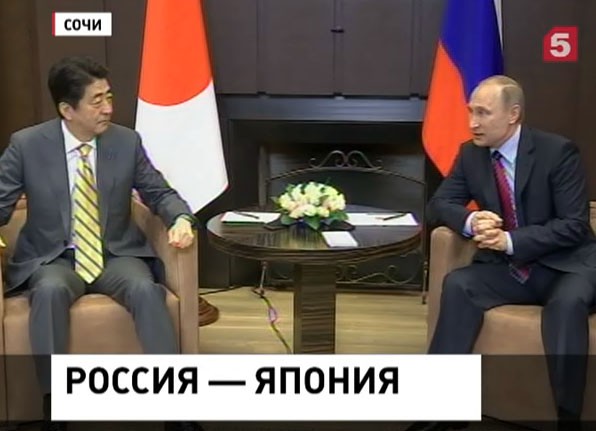 СОЧИ

5

РОССИЯ — ЯПОНИЯ